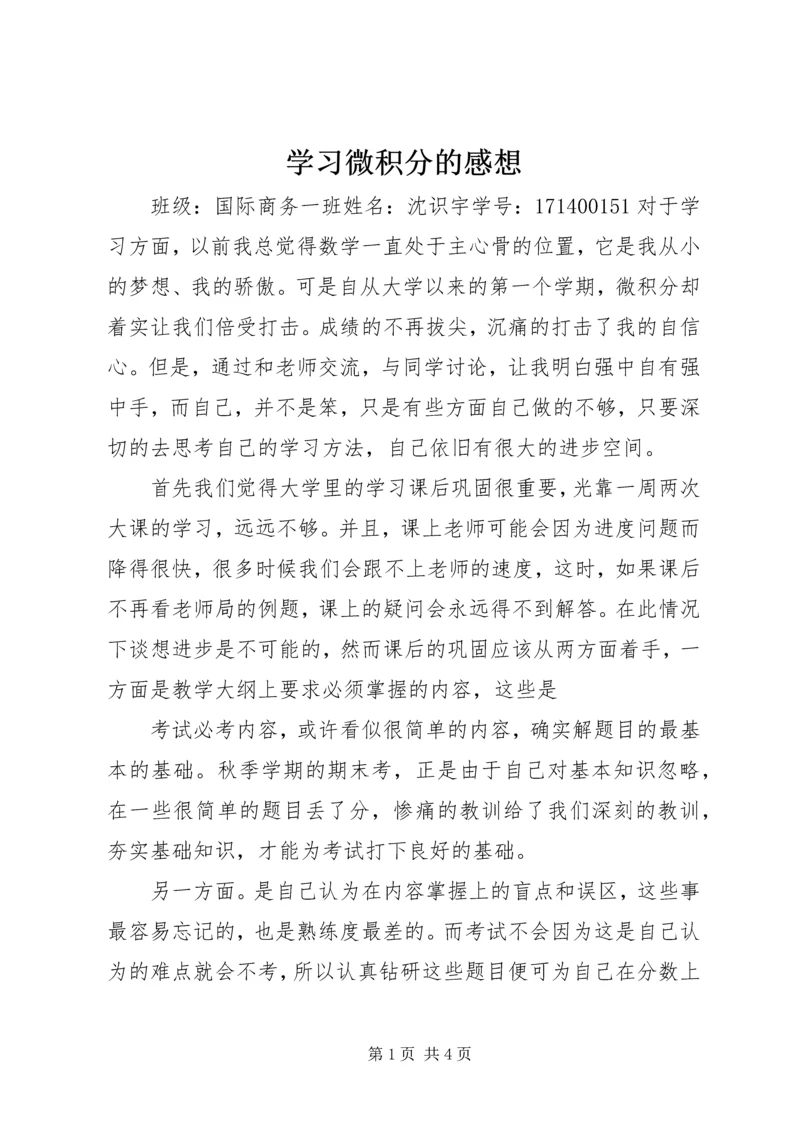 学习微积分的感想

班级：国际商务一班姓名：沈识宇学号：171400151 对于学习方面，以前我总觉得数学一直处于主心骨的位置，它是我从小的梦想、我的骄傲。可是自从大学以来的第一个学期，微积分却着实让我们倍受打击。成绩的不再拔尖，沉痛的打击了我的自信心。但是，通过和老师交流，与同学讨论，让我明白强中自有强中手，而自己，并不是笨，只是有些方面自己做的不够，只要深切的去思考自己的学习方法，自己依旧有很大的进步空间。

首先我们觉得大学里的学习课后巩固很重要，光靠一周两次大课的学习，远远不够。并且，课上老师可能会因为进度问题而降得很快，很多时候我们会跟不上老师的速度，这时，如果课后不再看老师局的例题，课上的疑问会永远得不到解答。在此情况下谈想进步是不可能的，然而课后的巩固应该从两方面着手，一方面是教学大纲上要求必须掌握的内容，这些是

考试必考内容，或许看似很简单的内容，确实解题目的最基本的基础。秋季学期的期末考，正是由于自己对基本知识忽略，在一些很简单的题目丢了分，惨痛的教训给了我们深刻的教训，夯实基础知识，才能为考试打下良好的基础。

另一方面。是自己认为在内容掌握上的盲点和误区，这些事最容易忘记的，也是熟练度最差的。而考试不会因为这是自己认为的难点就会不考，所以认真钻研这些题目便可为自己在分数上

第 1 页 共 4 页